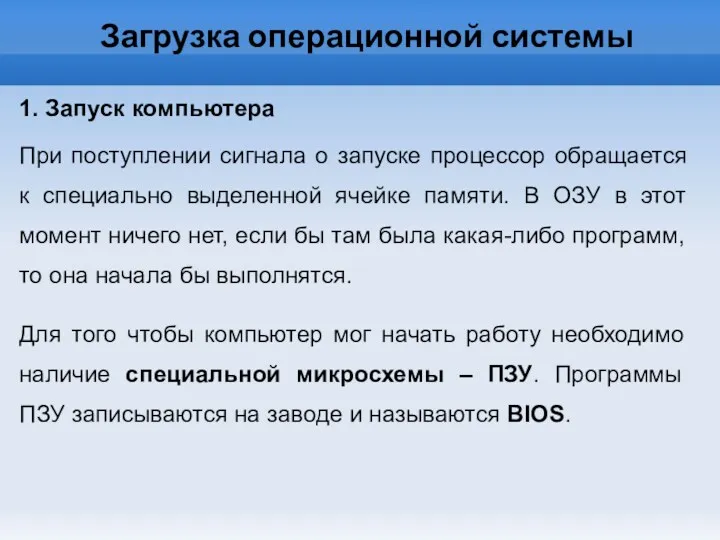 Загрузка операционной системы

1. Запуск компьютера

При поступлении сигнала о запуске процессор обращается к специально выделенной ячейке памяти. В ОЗУ в этот момент ничего нет, если бы там была какая-либо программ, то она начала бы выполнятся.

Для того чтобы компьютер мог начать работу необходимо наличие специальной микросхемы – ПЗУ. Программы ПЗУ записываются на заводе и называются BIOS.